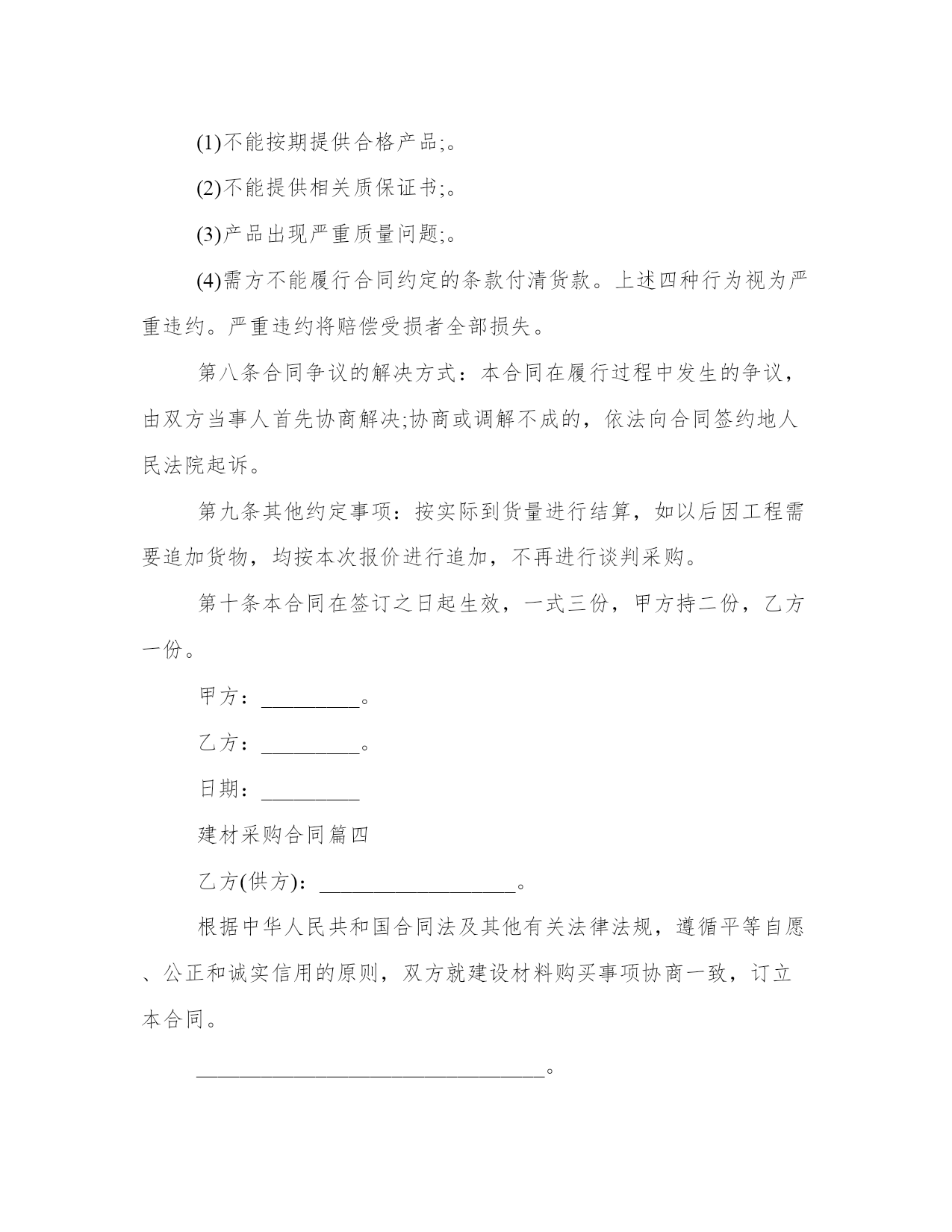 (1)不能按期提供合格产品;。

(2)不能提供相关质保证书;。

(3)产品出现严重质量问题;。

(4)需方不能履行合同约定的条款付清货款。上述四种行为视为严重违约。严重违约将赔偿受损者全部损失。

第八条合同争议的解决方式：本合同在履行过程中发生的争议，由双方当事人首先协商解决;协商或调解不成的，依法向合同签约地人民法院起诉。

第九条其他约定事项：按实际到货量进行结算，如以后因工程需要追加货物，均按本次报价进行追加，不再进行谈判采购。

第十条本合同在签订之日起生效，一式三份，甲方持二份，乙方一份。

甲方：_________。

乙方：_________。

日期：_________

建材采购合同篇四

乙方(供方)：__________________。

根据中华人民共和国合同法及其他有关法律法规，遵循平等自愿、公正和诚实信用的原则，双方就建设材料购买事项协商一致，订立本合同。

________________________________。